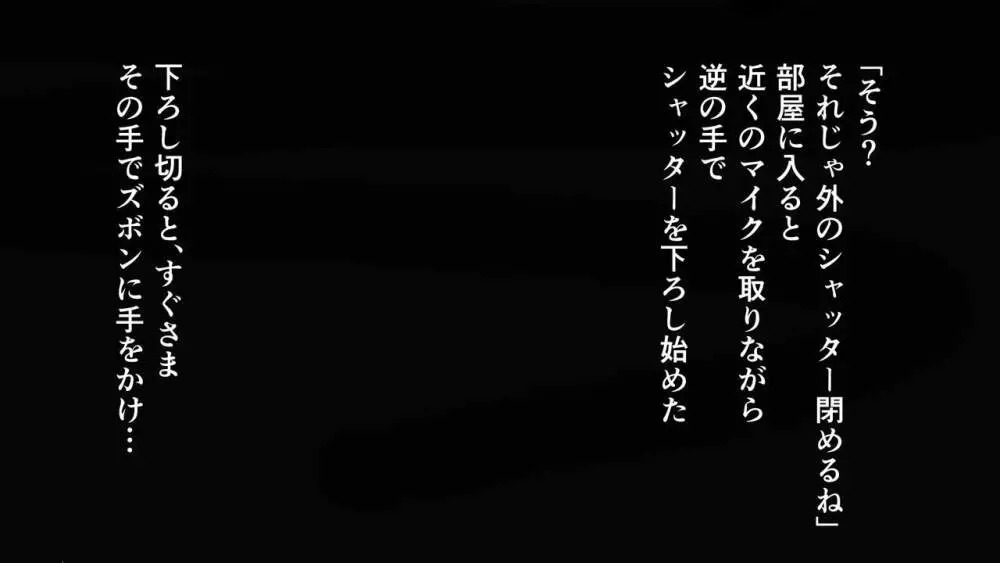 「そう?
それじゃ外のシャッター閉めるね」
部屋に入ると
近くのマイクを取りながら
逆の手で
シャッターを下ろし始めた

下ろし切ると、すぐさま
その手でズボンに手をかけ…